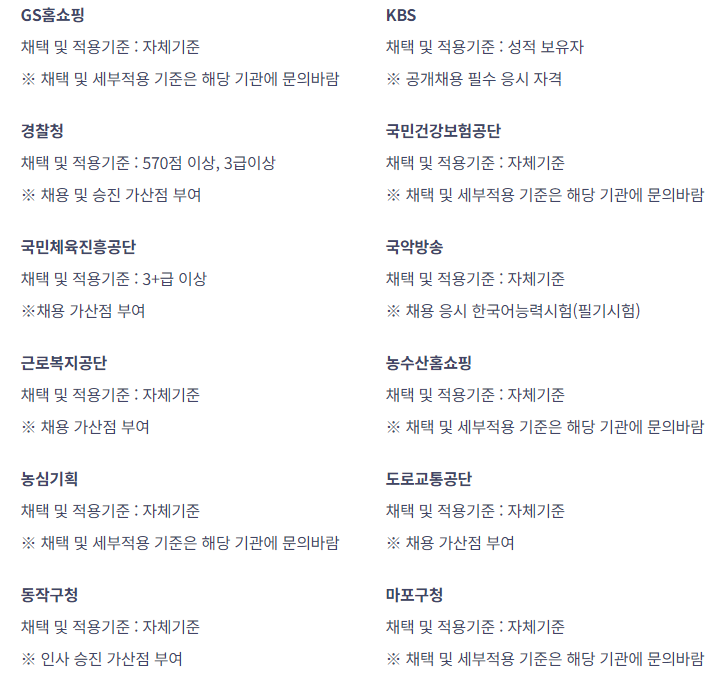 GS홈쇼핑
채택 및 적용기준 : 자체기준
※ 채택 및 세부적용 기준은 해당 기관에 문의바람

경찰청
채택 및 적용기준 : 570점 이상, 3급이상
※ 채용 및 승진 가산점 부여

국민체육진흥공단
채택 및 적용기준 : 3+급 이상
※채용 가산점 부여

근로복지공단
채택 및 적용기준 : 자체기준
※ 채용 가산점 부여

농심기획
채택 및 적용기준 : 자체기준
※ 채택 및 세부적용 기준은 해당 기관에 문의바람

동작구청
채택 및 적용기준 : 자체기준
※ 인사 승진 가산점 부여

KBS
채택 및 적용기준 : 성적 보유자
※ 공개채용 필수 응시 자격

국민건강보험공단
채택 및 적용기준 : 자체기준
※ 채택 및 세부적용 기준은 해당 기관에 문의바람

국악방송
채택 및 적용기준 : 자체기준
※ 채용 응시 한국어능력시험(필기시험)

농수산홈쇼핑
채택 및 적용기준 : 자체기준
※ 채택 및 세부적용 기준은 해당 기관에 문의바람

도로교통공단
채택 및 적용기준 : 자체기준
※ 채용 가산점 부여

마포구청
채택 및 적용기준 : 자체기준
※ 채택 및 세부적용 기준은 해당 기관에 문의바람